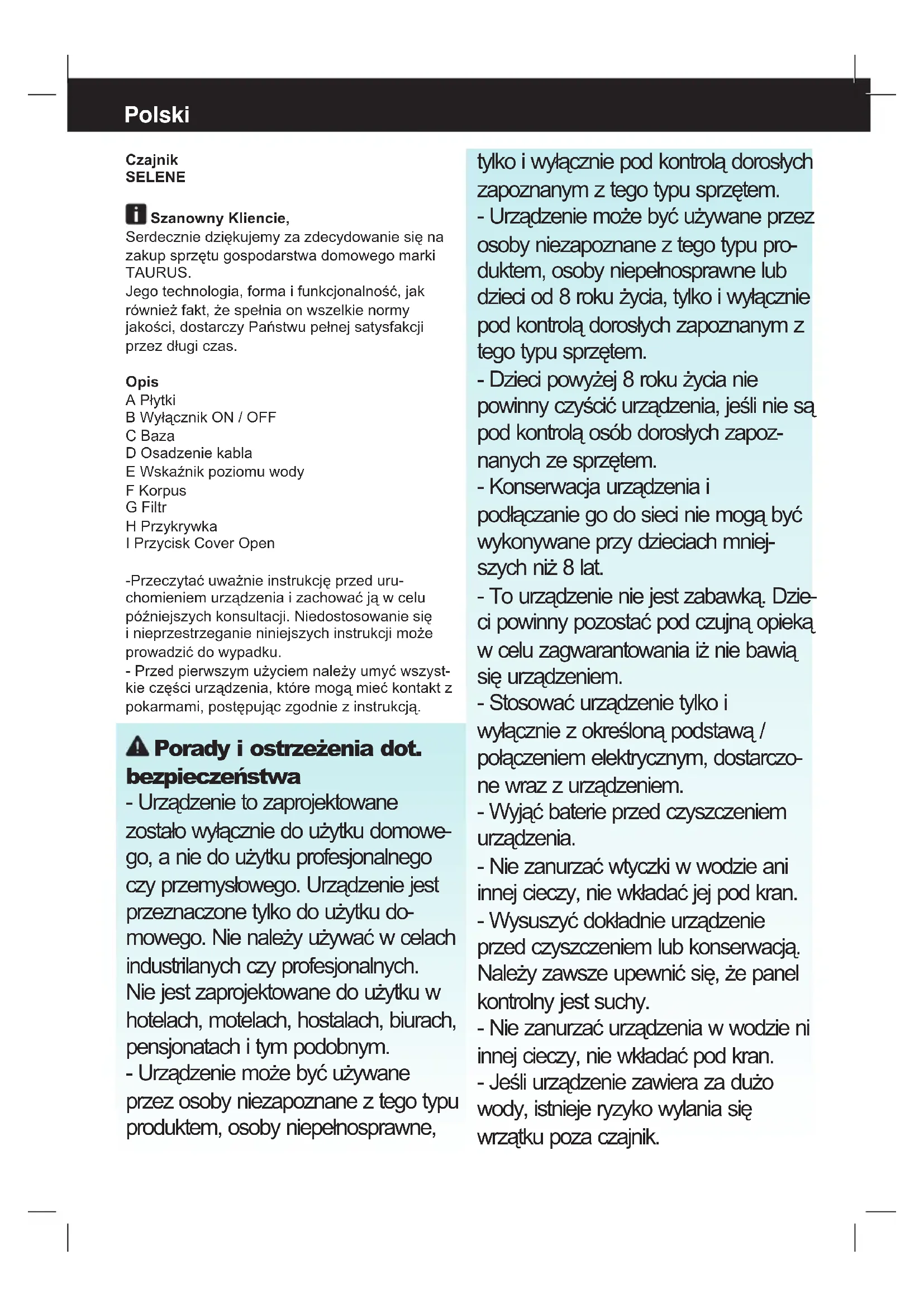 Polski

Czajnik
SELENE

Szanowny Kliencie,
Serdecznie dziękujemy za zdecydowanie się na zakup sprzętu gospodarstwa domowego marki TAURUS.
Jego technologia, forma i funkcjonalność, jak również fakt, że spełnia on wszelkie normy jakości, dostarczy Państwu pełnej satysfakcji przez długi czas.

Opis
A Płytki
B Wyłącznik ON / OFF
C Baza
D Osadzenie kabla
E Wskaźnik poziomu wody
F Korpus
G Filtr
H Przykrywka
I Przycisk Cover Open

-Przeczytać uważnie instrukcję przed uruchomieniem urządzenia i zachować ją w celu późniejszych konsultacji. Niedostosowanie się i nieprzestrzeganie niniejszych instrukcji może prowadzić do wypadku.
- Przed pierwszym użyciem należy umyć wszystkie części urządzenia, które mogą mieć kontakt z pokarmami, postępując zgodnie z instrukcją.

Porady i ostrzeżenia dot. bezpieczeństwa
- Urządzenie to zaprojektowane zostało wyłącznie do użytku domowego, a nie do użytku profesjonalnego czy przemysłowego. Urządzenie jest przeznaczone tylko do użytku domowego. Nie należy używać w celach industrilanych czy profesjonalnych. Nie jest zaprojektowane do użytku w hotelach, motelach, hostalach, biurach, pensjonatach i tym podobnym.
- Urządzenie może być używane przez osoby niezapoznane z tego typu produktem, osoby niepełnosprawne, tylko i wyłącznie pod kontrolą dorosłych zapoznanym z tego typu sprzętem.
- Urządzenie może być używane przez osoby niezapoznane z tego typu produktem, osoby niepełnosprawne lub dzieci od 8 roku życia, tylko i wyłącznie pod kontrolą dorosłych zapoznanym z tego typu sprzętem.
- Dzieci powyżej 8 roku życia nie powinny czyścić urządzenia, jeśli nie są pod kontrolą osób dorosłych zapoznanych ze sprzętem.
- Konserwacja urządzenia i podłączanie go do sieci nie mogą być wykonywane przy dzieciach mniejszych niż 8 lat.
- To urządzenie nie jest zabawką. Dzieci powinny pozostać pod czujną opieką w celu zagwarantowania iż nie bawią się urządzeniem.
- Stosować urządzenie tylko i wyłącznie z określoną podstawą / połączeniem elektrycznym, dostarczone wraz z urządzeniem.
- Wyjąć baterie przed czyszczeniem urządzenia.
- Nie zanurzać wtyczki w wodzie ani innej cieczy, nie wkładać jej pod kran.
- Wysuszyć dokładnie urządzenie przed czyszczeniem lub konserwacją. Należy zawsze upewnić się, że panel kontrolny jest suchy.
- Nie zanurzać urządzenia w wodzie ni innej cieczy, nie wkładać pod kran.
- Jeśli urządzenie zawiera za dużo wody, istnieje ryzyko wylania się wrzątku poza czajnik.